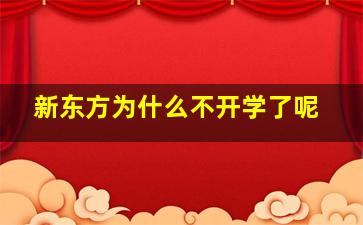 新东方为什么不开学了呢